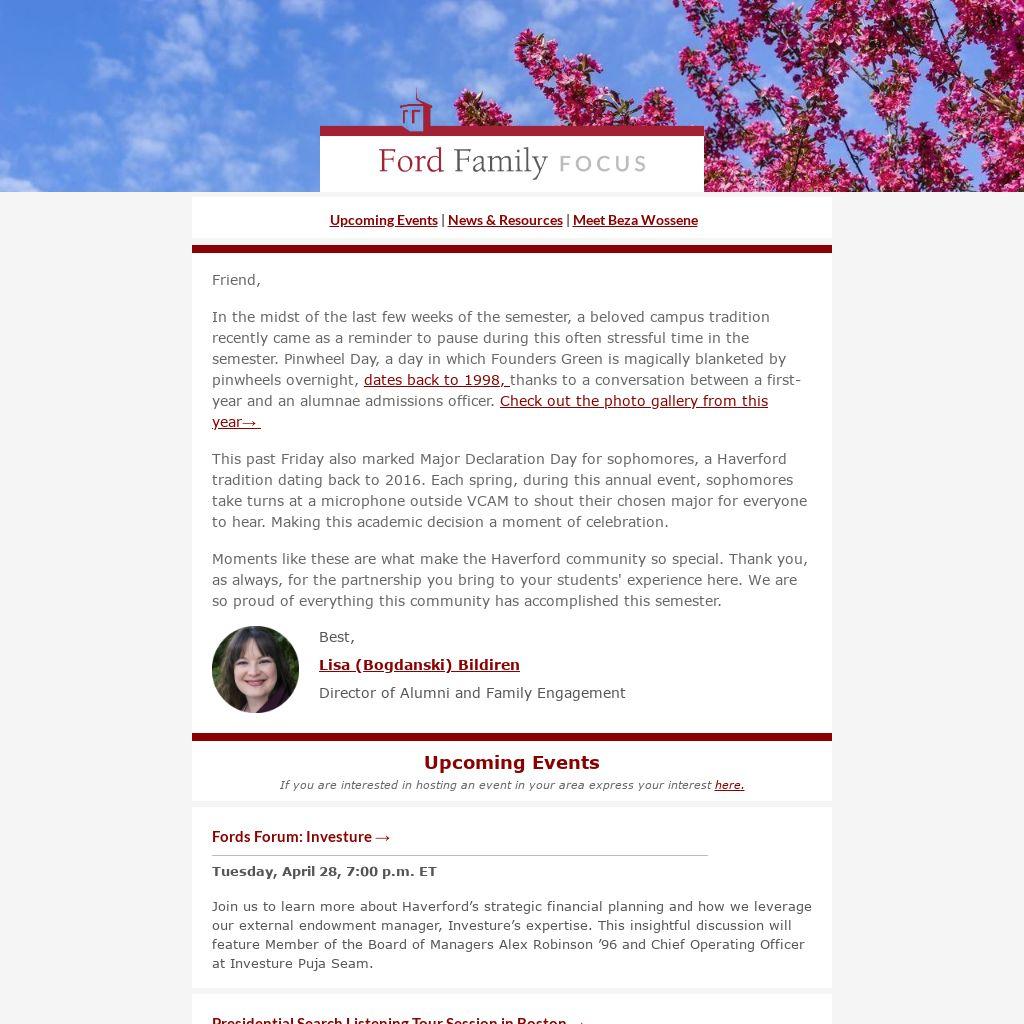 Ford Family FOCUS

Upcoming Events | News & Resources | Meet Beza Wossene

Friend,

In the midst of the last few weeks of the semester, a beloved campus tradition recently came as a reminder to pause during this often stressful time in the semester. Pinwheel Day, a day in which Founders Green is magically blanketed by pinwheels overnight, dates back to 1998, thanks to a conversation between a first-year and an alumnae admissions officer. Check out the photo gallery from this year→

This past Friday also marked Major Declaration Day for sophomores, a Haverford tradition dating back to 2016. Each spring, during this annual event, sophomores take turns at a microphone outside VCAM to shout their chosen major for everyone to hear. Making this academic decision a moment of celebration.

Moments like these are what make the Haverford community so special. Thank you, as always, for the partnership you bring to your students' experience here. We are so proud of everything this community has accomplished this semester.

Best,
Lisa (Bogdanski) Bildiren
Director of Alumni and Family Engagement

Upcoming Events
If you are interested in hosting an event in your area express your interest here.

Fords Forum: Investure →

Tuesday, April 28, 7:00 p.m. ET

Join us to learn more about Haverford's strategic financial planning and how we leverage our external endowment manager, Investure's expertise. This insightful discussion will feature Member of the Board of Managers Alex Robinson '96 and Chief Operating Officer at Investure Puja Seam.

Presidential Search Listening Tour Session in Boston →